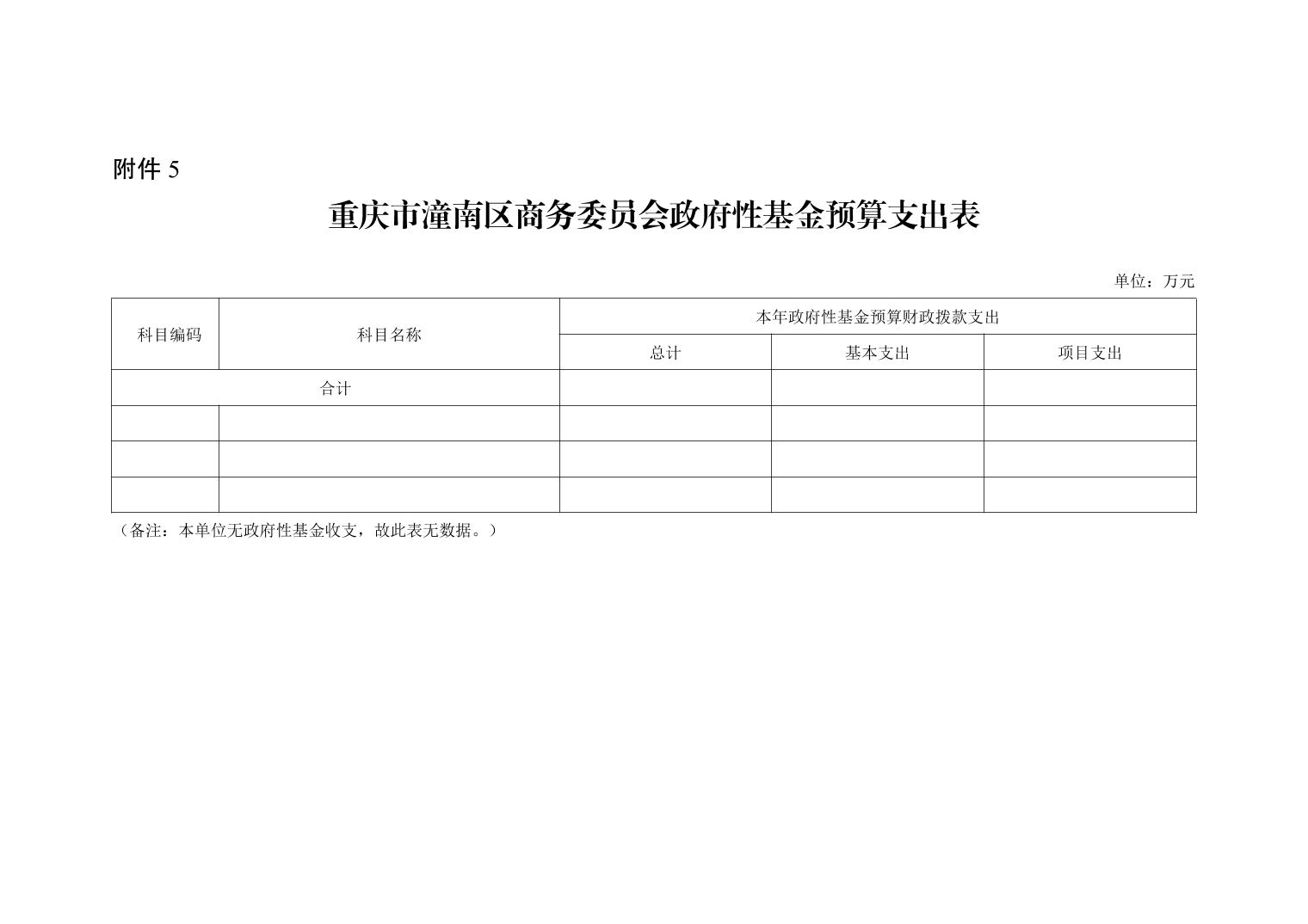 附件 5

重庆市潼南区商务委员会政府性基金预算支出表

单位：万元

| 科目编码 | 科目名称 | 本年政府性基金预算财政拨款支出 | | |
|---|---|---|---|---|
| | | 总计 | 基本支出 | 项目支出 |
| 合计 | | | | |
| | | | | |
| | | | | |
| | | | | |

（备注：本单位无政府性基金收支，故此表无数据。）